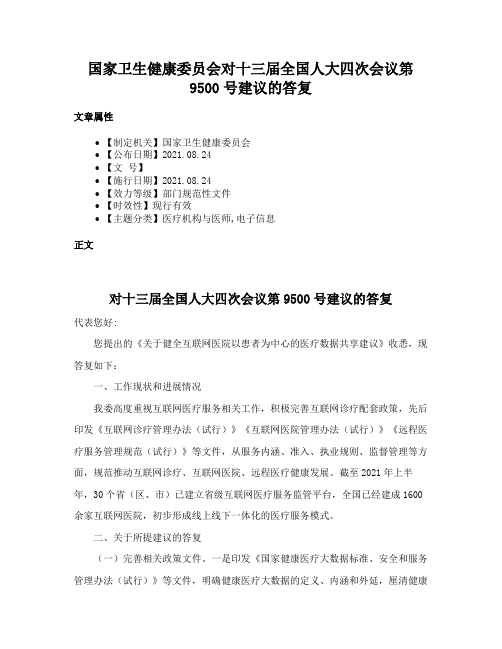 国家卫生健康委员会对十三届全国人大四次会议第9500号建议的答复

文章属性

• 【制定机关】国家卫生健康委员会
• 【公布日期】2021.08.24
• 【文　号】
• 【施行日期】2021.08.24
• 【效力等级】部门规范性文件
• 【时效性】现行有效
• 【主题分类】医疗机构与医师,电子信息

正文

对十三届全国人大四次会议第9500号建议的答复

代表您好：

您提出的《关于健全互联网医院以患者为中心的医疗数据共享建议》收悉，现答复如下：

一、工作现状和进展情况

我委高度重视互联网医疗服务相关工作，积极完善互联网诊疗配套政策，先后印发《互联网诊疗管理办法（试行）》《互联网医院管理办法（试行）》《远程医疗服务管理规范（试行）》等文件，从服务内涵、准入、执业规则、监督管理等方面，规范推动互联网诊疗、互联网医院、远程医疗健康发展。截至2021年上半年，30个省（区、市）已建立省级互联网医疗服务监管平台，全国已经建成1600余家互联网医院，初步形成线上线下一体化的医疗服务模式。

二、关于所提建议的答复

（一）完善相关政策文件。一是印发《国家健康医疗大数据标准、安全和服务管理办法（试行）》等文件，明确健康医疗大数据的定义、内涵和外延，厘清健康